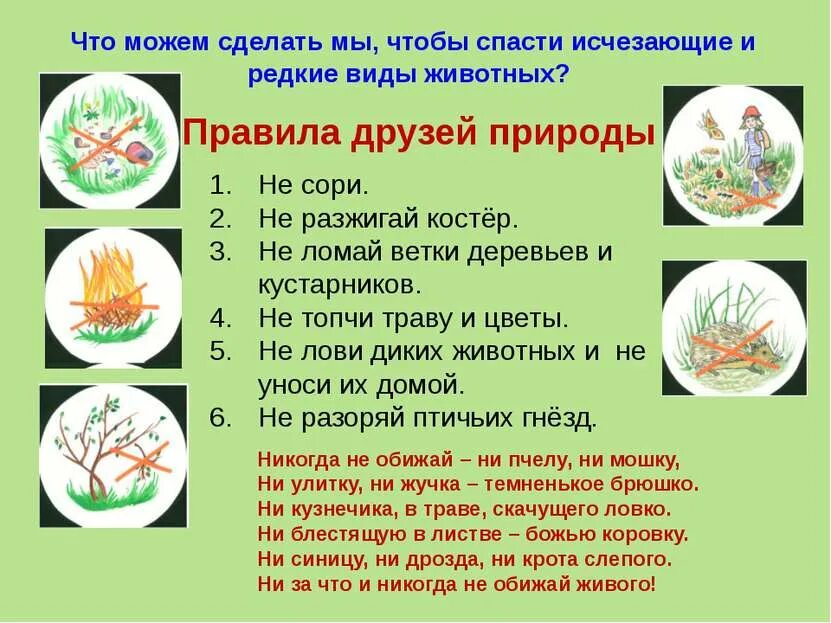 Что можем сделать мы, чтобы спасти исчезающие и редкие виды животных?

Правила друзей природы

1. Не сори.
2. Не разжигай костёр.
3. Не ломай ветки деревьев и кустарников.
4. Не топчи траву и цветы.
5. Не лови диких животных и не уноси их домой.
6. Не разоряй птичьих гнёзд.

Никогда не обижай – ни пчелу, ни мошку,
Ни улитку, ни жучка – темненькое брюшко.
Ни кузнечика, в траве, скачущего ловко.
Ни блестящую в листве – божью коровку.
Ни синицу, ни дрозда, ни крота слепого.
Ни за что и никогда не обижай живого!